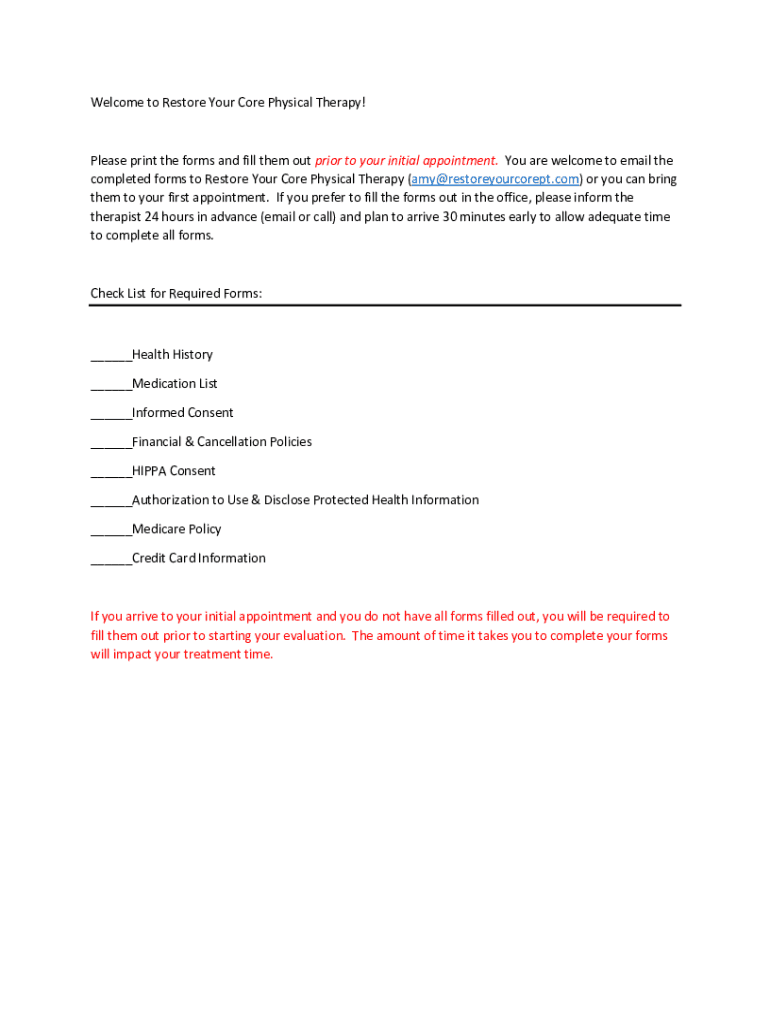 Welcome to Restore Your Core Physical Therapy!

Please print the forms and fill them out prior to your initial appointment. You are welcome to email the completed forms to Restore Your Core Physical Therapy (amy@restoreyourcorept.com) or you can bring them to your first appointment. If you prefer to fill the forms out in the office, please inform the therapist 24 hours in advance (email or call) and plan to arrive 30 minutes early to allow adequate time to complete all forms.

Check List for Required Forms:

______Health History

______Medication List

______Informed Consent

______Financial & Cancellation Policies

______HIPPA Consent

______Authorization to Use & Disclose Protected Health Information

______Medicare Policy

______Credit Card Information

If you arrive to your initial appointment and you do not have all forms filled out, you will be required to fill them out prior to starting your evaluation. The amount of time it takes you to complete your forms will impact your treatment time.